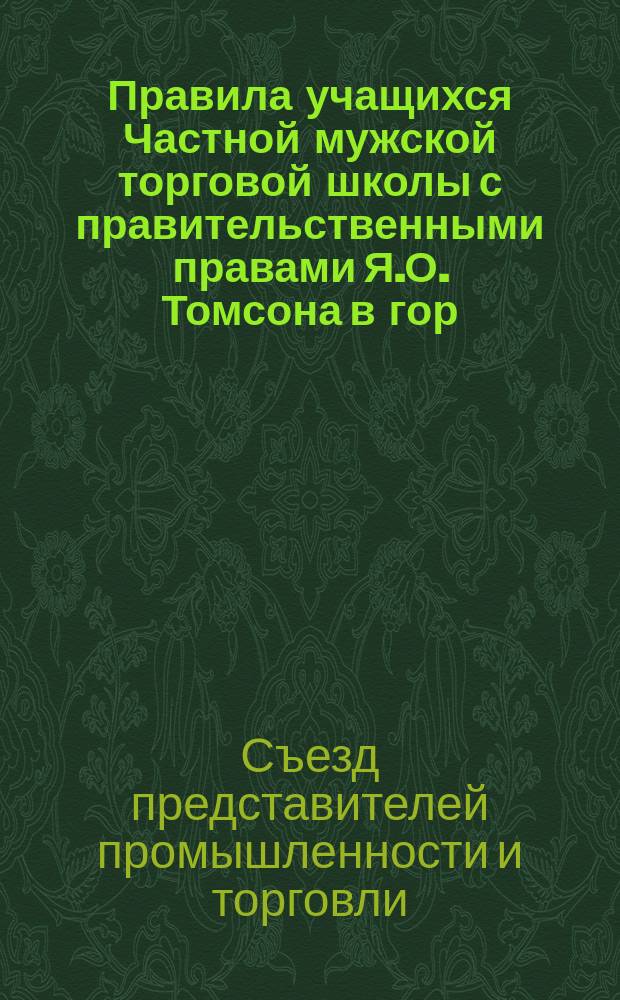 Правила учащихся Частной мужской торговой школы с правительственными правами Я.О. Томсона в гор

Съезд представителей промышленности и торговли